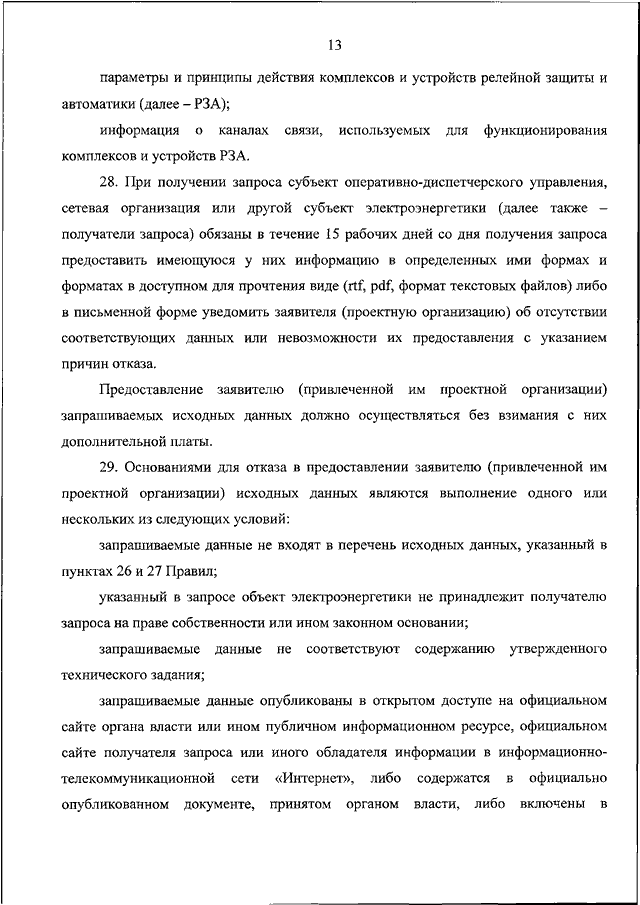 13

параметры и принципы действия комплексов и устройств релейной защиты и автоматики (далее – РЗА);

информация о каналах связи, используемых для функционирования комплексов и устройств РЗА.

28. При получении запроса субъект оперативно-диспетчерского управления, сетевая организация или другой субъект электроэнергетики (далее также – получатели запроса) обязаны в течение 15 рабочих дней со дня получения запроса предоставить имеющуюся у них информацию в определенных ими формах и форматах в доступном для прочтения виде (rtf, pdf, формат текстовых файлов) либо в письменной форме уведомить заявителя (проектную организацию) об отсутствии соответствующих данных или невозможности их предоставления с указанием причин отказа.

Предоставление заявителю (привлеченной им проектной организации) запрашиваемых исходных данных должно осуществляться без взимания с них дополнительной платы.

29. Основаниями для отказа в предоставлении заявителю (привлеченной им проектной организации) исходных данных являются выполнение одного или нескольких из следующих условий:

запрашиваемые данные не входят в перечень исходных данных, указанный в пунктах 26 и 27 Правил;

указанный в запросе объект электроэнергетики не принадлежит получателю запроса на праве собственности или ином законном основании;

запрашиваемые данные не соответствуют содержанию утвержденного технического задания;

запрашиваемые данные опубликованы в открытом доступе на официальном сайте органа власти или ином публичном информационном ресурсе, официальном сайте получателя запроса или иного обладателя информации в информационно-телекоммуникационной сети «Интернет», либо содержатся в официально опубликованном документе, принятом органом власти, либо включены в